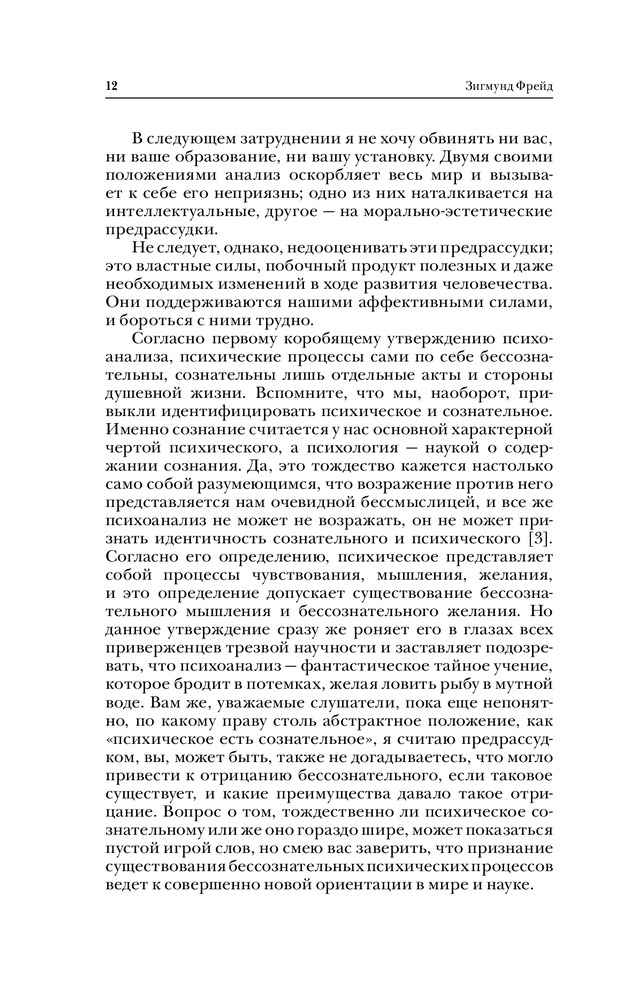 12

Зигмунд Фрейд

В следующем затруднении я не хочу обвинять ни вас, ни ваше образование, ни вашу установку. Двумя своими положениями анализ оскорбляет весь мир и вызывает к себе его неприязнь; одно из них наталкивается на интеллектуальные, другое — на морально-эстетические предрассудки.

Не следует, однако, недооценивать эти предрассудки; это властные силы, побочный продукт полезных и даже необходимых изменений в ходе развития человечества. Они поддерживаются нашими аффективными силами, и бороться с ними трудно.

Согласно первому коробящему утверждению психоанализа, психические процессы сами по себе бессознательны, сознательны лишь отдельные акты и стороны душевной жизни. Вспомните, что мы, наоборот, привыкли идентифицировать психическое и сознательное. Именно сознание считается у нас основной характерной чертой психического, а психология — наукой о содержании сознания. Да, это тождество кажется настолько само собой разумеющимся, что возражение против него представляется нам очевидной бессмыслицей, и все же психоанализ не может не возражать, он не может признать идентичность сознательного и психического [3]. Согласно его определению, психическое представляет собой процессы чувствования, мышления, желания, и это определение допускает существование бессознательного мышления и бессознательного желания. Но данное утверждение сразу же роняет его в глазах всех приверженцев трезвой научности и заставляет подозревать, что психоанализ — фантастическое тайное учение, которое бродит в потемках, желая ловить рыбу в мутной воде. Вам же, уважаемые слушатели, пока еще непонятно, по какому праву столь абстрактное положение, как «психическое есть сознательное», я считаю предрассудком, вы, может быть, также не догадываетесь, что могло привести к отрицанию бессознательного, если таковое существует, и какие преимущества давало такое отрицание. Вопрос о том, тождественно ли психическое сознательному или же оно гораздо шире, может показаться пустой игрой слов, но смею вас заверить, что признание существования бессознательных психических процессов ведет к совершенно новой ориентации в мире и науке.